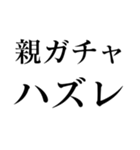 親ガチャ
ハズレ